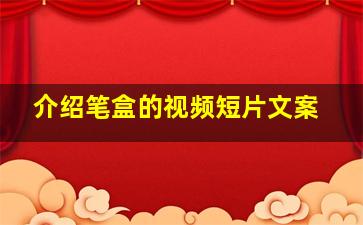 介绍笔盒的视频短片文案